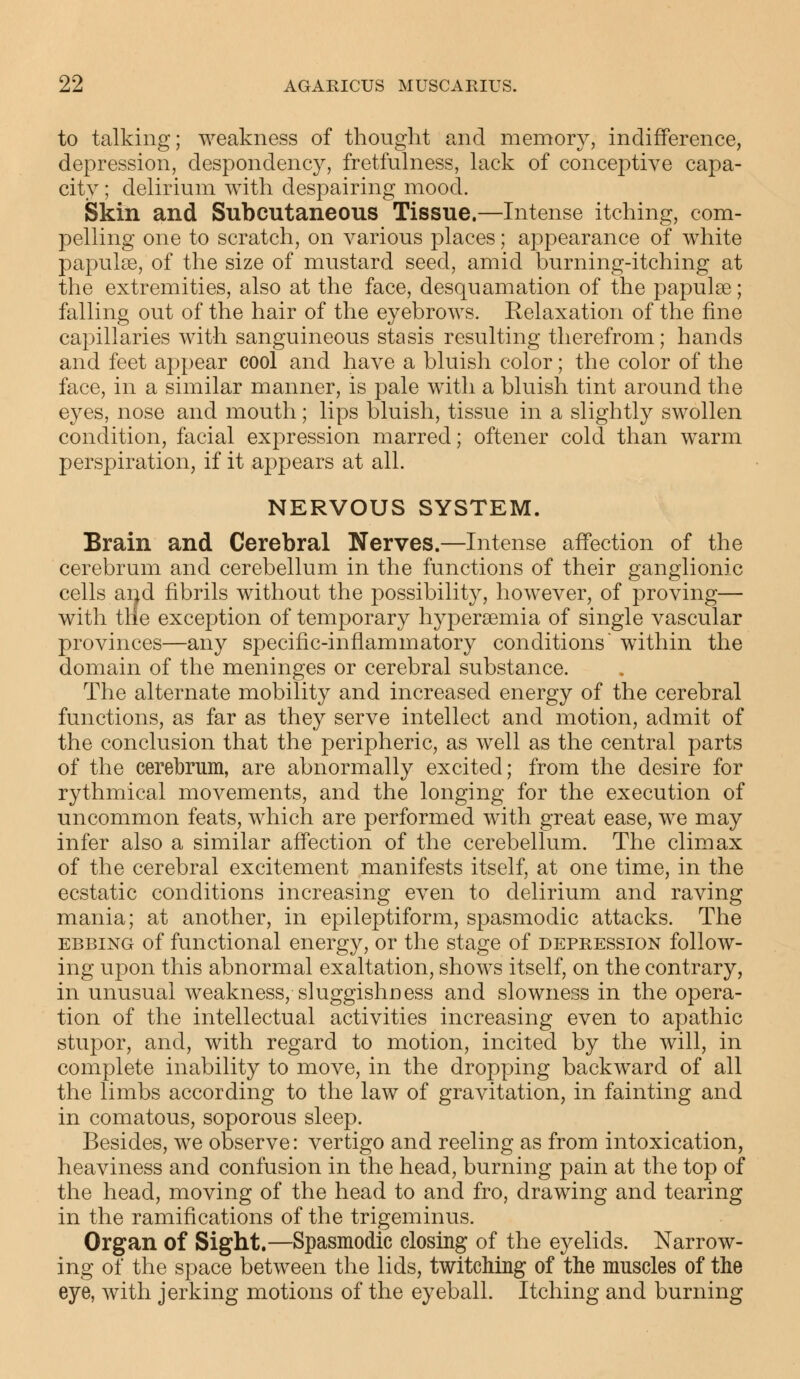 22 AGARICUS MUSCARIUS.

to talking; weakness of thought and memory, indifference, depression, despondency, fretfulness, lack of conceptive capacity; delirium with despairing mood.

Skin and Subcutaneous Tissue.—Intense itching, compelling one to scratch, on various places; appearance of white papulæ, of the size of mustard seed, amid burning-itching at the extremities, also at the face, desquamation of the papulæ; falling out of the hair of the eyebrows. Relaxation of the fine capillaries with sanguineous stasis resulting therefrom; hands and feet appear cool and have a bluish color; the color of the face, in a similar manner, is pale with a bluish tint around the eyes, nose and mouth; lips bluish, tissue in a slightly swollen condition, facial expression marred; oftener cold than warm perspiration, if it appears at all.

NERVOUS SYSTEM.

Brain and Cerebral Nerves.—Intense affection of the cerebrum and cerebellum in the functions of their ganglionic cells and fibrils without the possibility, however, of proving—with the exception of temporary hyperæmia of single vascular provinces—any specific-inflammatory conditions within the domain of the meninges or cerebral substance.

The alternate mobility and increased energy of the cerebral functions, as far as they serve intellect and motion, admit of the conclusion that the peripheric, as well as the central parts of the cerebrum, are abnormally excited; from the desire for rythmical movements, and the longing for the execution of uncommon feats, which are performed with great ease, we may infer also a similar affection of the cerebellum. The climax of the cerebral excitement manifests itself, at one time, in the ecstatic conditions increasing even to delirium and raving mania; at another, in epileptiform, spasmodic attacks. The EBBING of functional energy, or the stage of DEPRESSION following upon this abnormal exaltation, shows itself, on the contrary, in unusual weakness, sluggishness and slowness in the operation of the intellectual activities increasing even to apathic stupor, and, with regard to motion, incited by the will, in complete inability to move, in the dropping backward of all the limbs according to the law of gravitation, in fainting and in comatous, soporous sleep.

Besides, we observe: vertigo and reeling as from intoxication, heaviness and confusion in the head, burning pain at the top of the head, moving of the head to and fro, drawing and tearing in the ramifications of the trigeminus.

Organ of Sight.—Spasmodic closing of the eyelids. Narrowing of the space between the lids, twitching of the muscles of the eye, with jerking motions of the eyeball. Itching and burning